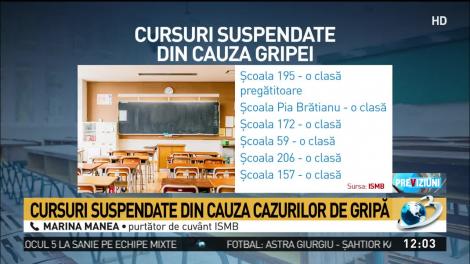 HD

CURSURI SUSPENDATE DIN CAUZA GRIPEI

Școala 195 - o clasă pregătitoare
Școala Pia Brătianu - o clasă
Școala 172 - o clasă
Școala 59 - o clasă
Școala 206 - o clasă
Școala 157 - o clasă

Sursa: ISMB

PREVIZIUNI

CURSURI SUSPENDATE DIN CAUZA CAZURILOR DE GRIPĂ

MARINA MANEA • purtător de cuvânt ISMB

OCUL 5 LA SANIE PE ECHIPE MIXTE

FOTBAL: ASTRA GIURGIU - ȘAHTIOR K

12:03